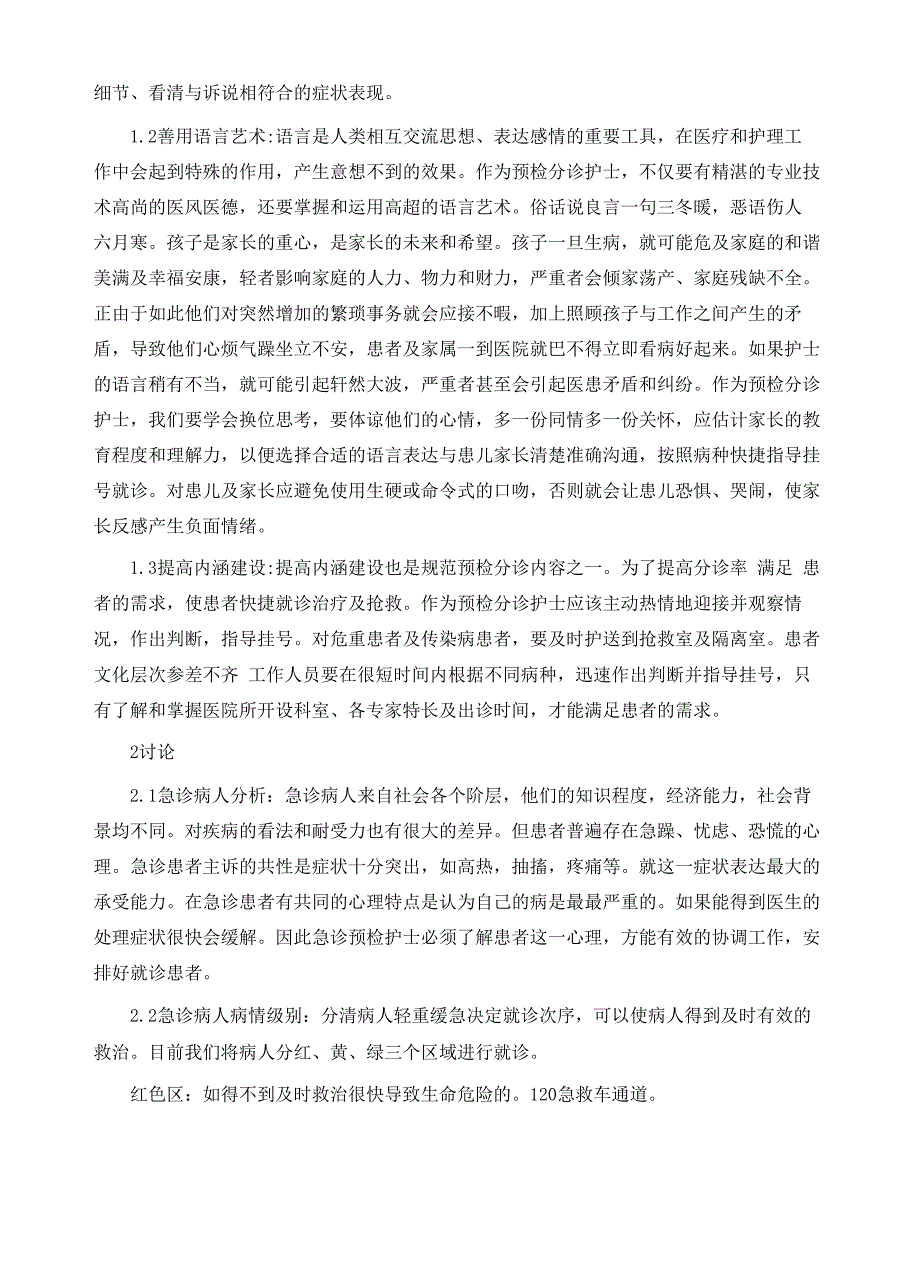 细节、看清与诉说相符合的症状表现。

1.2善用语言艺术:语言是人类相互交流思想、表达感情的重要工具，在医疗和护理工作中会起到特殊的作用，产生意想不到的效果。作为预检分诊护士，不仅要有精湛的专业技术高尚的医风医德，还要掌握和运用高超的语言艺术。俗话说良言一句三冬暖，恶语伤人六月寒。孩子是家长的重心，是家长的未来和希望。孩子一旦生病，就可能危及家庭的和谐美满及幸福安康，轻者影响家庭的人力、物力和财力，严重者会倾家荡产、家庭残缺不全。正由于如此他们对突然增加的繁琐事务就会应接不暇，加上照顾孩子与工作之间产生的矛盾，导致他们心烦气躁坐立不安，患者及家属一到医院就巴不得立即看病好起来。如果护士的语言稍有不当，就可能引起轩然大波，严重者甚至会引起医患矛盾和纠纷。作为预检分诊护士，我们要学会换位思考，要体谅他们的心情，多一份同情多一份关怀，应估计家长的教育程度和理解力，以便选择合适的语言表达与患儿家长清楚准确沟通，按照病种快捷指导挂号就诊。对患儿及家长应避免使用生硬或命令式的口吻，否则就会让患儿恐惧、哭闹，使家长反感产生负面情绪。

1.3提高内涵建设:提高内涵建设也是规范预检分诊内容之一。为了提高分诊率 满足 患者的需求，使患者快捷就诊治疗及抢救。作为预检分诊护士应该主动热情地迎接并观察情况，作出判断，指导挂号。对危重患者及传染病患者，要及时护送到抢救室及隔离室。患者文化层次参差不齐 工作人员要在很短时间内根据不同病种，迅速作出判断并指导挂号，只有了解和掌握医院所开设科室、各专家特长及出诊时间，才能满足患者的需求。

2讨论

2.1急诊病人分析：急诊病人来自社会各个阶层，他们的知识程度，经济能力，社会背景均不同。对疾病的看法和耐受力也有很大的差异。但患者普遍存在急躁、忧虑、恐慌的心理。急诊患者主诉的共性是症状十分突出，如高热，抽搐，疼痛等。就这一症状表达最大的承受能力。在急诊患者有共同的心理特点是认为自己的病是最最严重的。如果能得到医生的处理症状很快会缓解。因此急诊预检护士必须了解患者这一心理，方能有效的协调工作，安排好就诊患者。

2.2急诊病人病情级别：分清病人轻重缓急决定就诊次序，可以使病人得到及时有效的救治。目前我们将病人分红、黄、绿三个区域进行就诊。

红色区：如得不到及时救治很快导致生命危险的。120急救车通道。